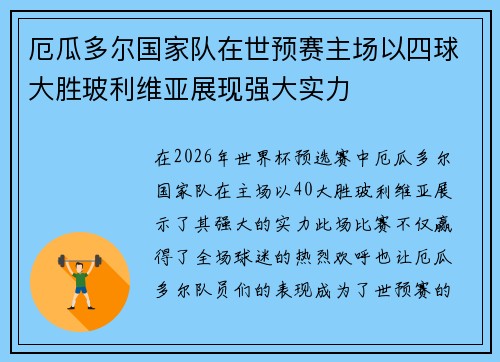 厄瓜多尔国家队在世预赛主场以四球大胜玻利维亚展现强大实力

在2026年世界杯预选赛中厄瓜多尔国家队在主场以40大胜玻利维亚展示了其强大的实力此场比赛不仅赢得了全场球迷的热烈欢呼也让厄瓜多尔队员们的表现成为了世预赛的